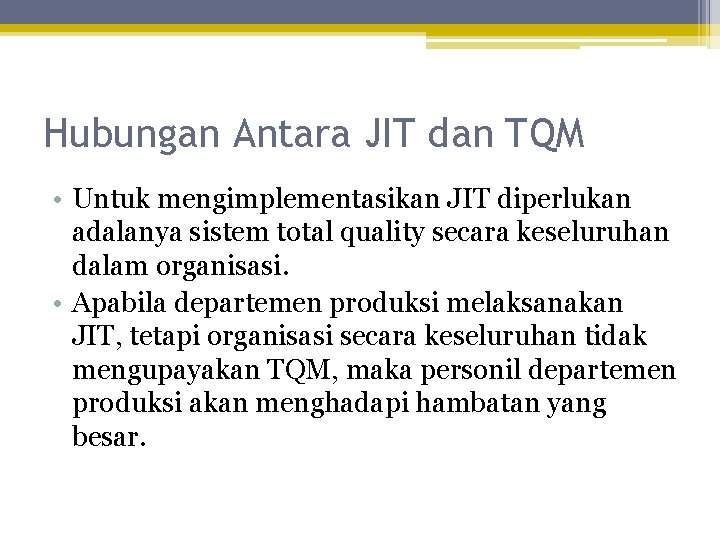 Hubungan Antara JIT dan TQM

• Untuk mengimplementasikan JIT diperlukan adalanya sistem total quality secara keseluruhan dalam organisasi.
• Apabila departemen produksi melaksanakan JIT, tetapi organisasi secara keseluruhan tidak mengupayakan TQM, maka personil departemen produksi akan menghadapi hambatan yang besar.